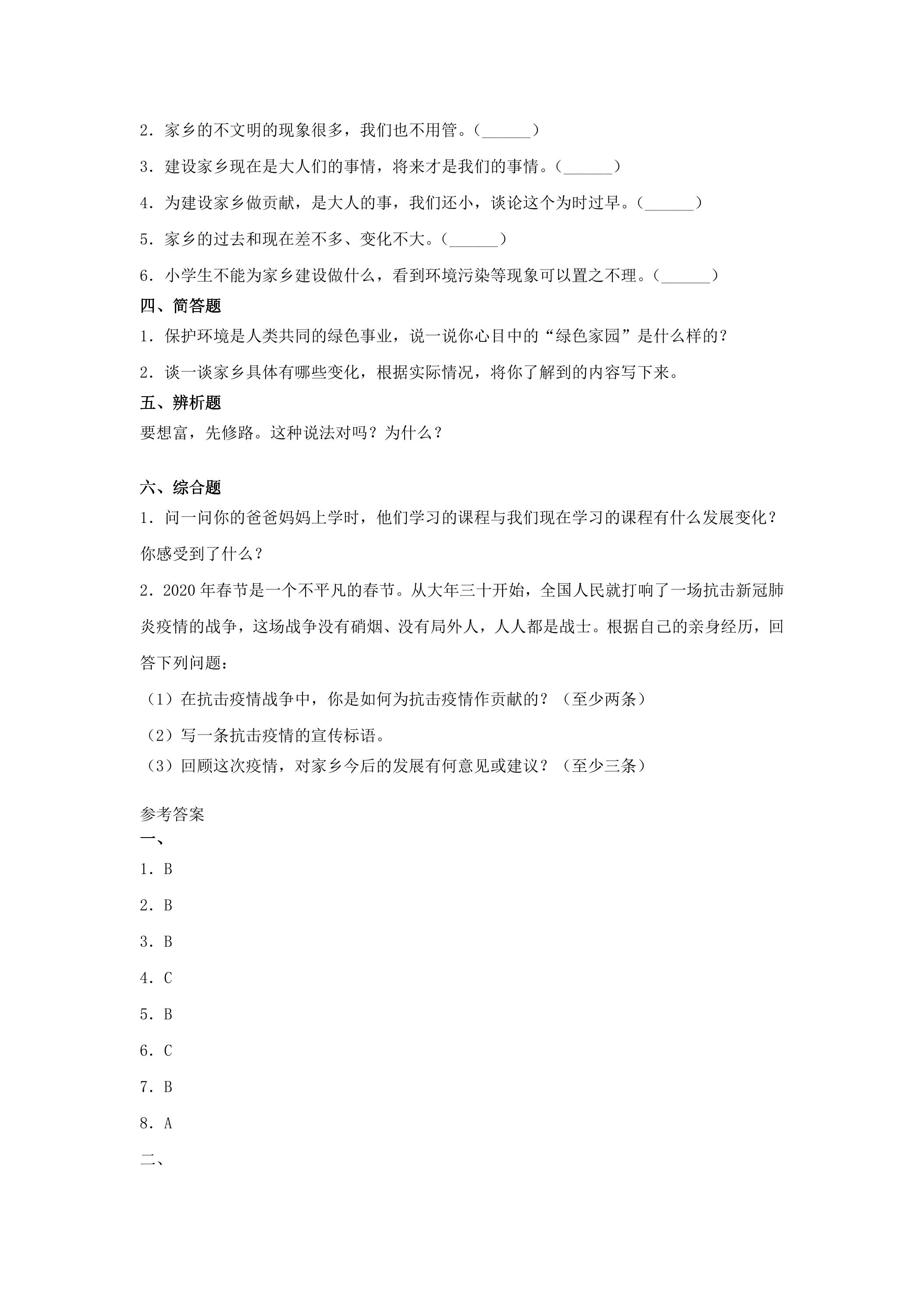 2.家乡的不文明的现象很多，我们也不用管。(____)

3.建设家乡现在是大人们的事情，将来才是我们的事情。(____)

4.为建设家乡做贡献，是大人的事，我们还小，谈论这个为时过早。(____)

5.家乡的过去和现在差不多、变化不大。(____)

6.小学生不能为家乡建设做什么，看到环境污染等现象可以置之不理。(____)

四、简答题

1.保护环境是人类共同的绿色事业，说一说你心目中的“绿色家园”是什么样的?

2.谈一谈家乡具体有哪些变化，根据实际情况，将你了解到的内容写下来。

五、辨析题

要想富，先修路。这种说法对吗?为什么?

六、综合题

1.问一问你的爸爸妈妈上学时，他们学习的课程与我们现在学习的课程有什么发展变化?你感受到了什么?

2.2020年春节是一个不平凡的春节。从大年三十开始，全国人民就打响了一场抗击新冠肺炎疫情的战争，这场战争没有硝烟、没有局外人，人人都是战士。根据自己的亲身经历，回答下列问题：

(1)在抗击疫情战争中，你是如何为抗击疫情作贡献的?(至少两条)

(2)写一条抗击疫情的宣传标语。

(3)回顾这次疫情，对家乡今后的发展有何意见或建议?(至少三条)

参考答案

一、

1.B

2.B

3.B

4.C

5.B

6.C

7.B

8.A

二、